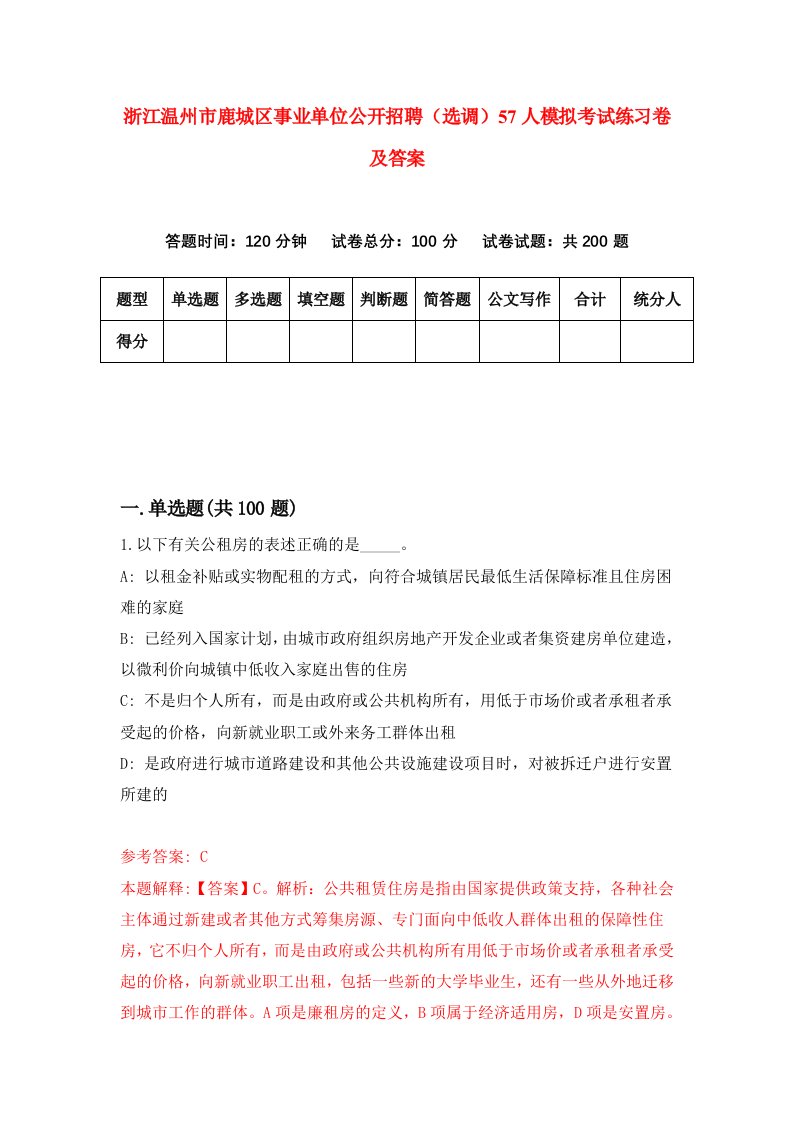 浙江温州市鹿城区事业单位公开招聘（选调）57人模拟考试练习卷及答案

答题时间：120分钟　试卷总分：100分　试卷试题：共200题

| 题型 | 单选题 | 多选题 | 填空题 | 判断题 | 简答题 | 公文写作 | 合计 | 统分人 |
|---|---|---|---|---|---|---|---|---|
| 得分 | | | | | | | | |

一.单选题(共100题)

1.以下有关公租房的表述正确的是_____。

A: 以租金补贴或实物配租的方式，向符合城镇居民最低生活保障标准且住房困难的家庭

B: 已经列入国家计划，由城市政府组织房地产开发企业或者集资建房单位建造，以微利价向城镇中低收入家庭出售的住房

C: 不是归个人所有，而是由政府或公共机构所有，用低于市场价或者承租者承受起的价格，向新就业职工或外来务工群体出租

D: 是政府进行城市道路建设和其他公共设施建设项目时，对被拆迁户进行安置所建的

参考答案: C

本题解释:【答案】C。解析：公共租赁住房是指由国家提供政策支持，各种社会主体通过新建或者其他方式筹集房源、专门面向中低收人群体出租的保障性住房，它不归个人所有，而是由政府或公共机构所有用低于市场价或者承租者承受起的价格，向新就业职工出租，包括一些新的大学毕业生，还有一些从外地迁移到城市工作的群体。A项是廉租房的定义，B项属于经济适用房，D项是安置房。